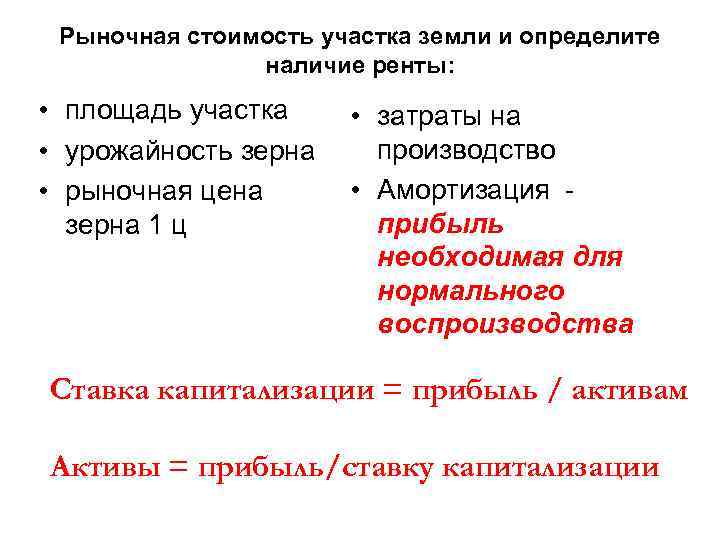 Рыночная стоимость участка земли и определите наличие ренты:

• площадь участка
• урожайность зерна
• рыночная цена зерна 1 ц

• затраты на производство
• Амортизация - прибыль необходимая для нормального воспроизводства

Ставка капитализации = прибыль / активам

Активы = прибыль/ставку капитализации